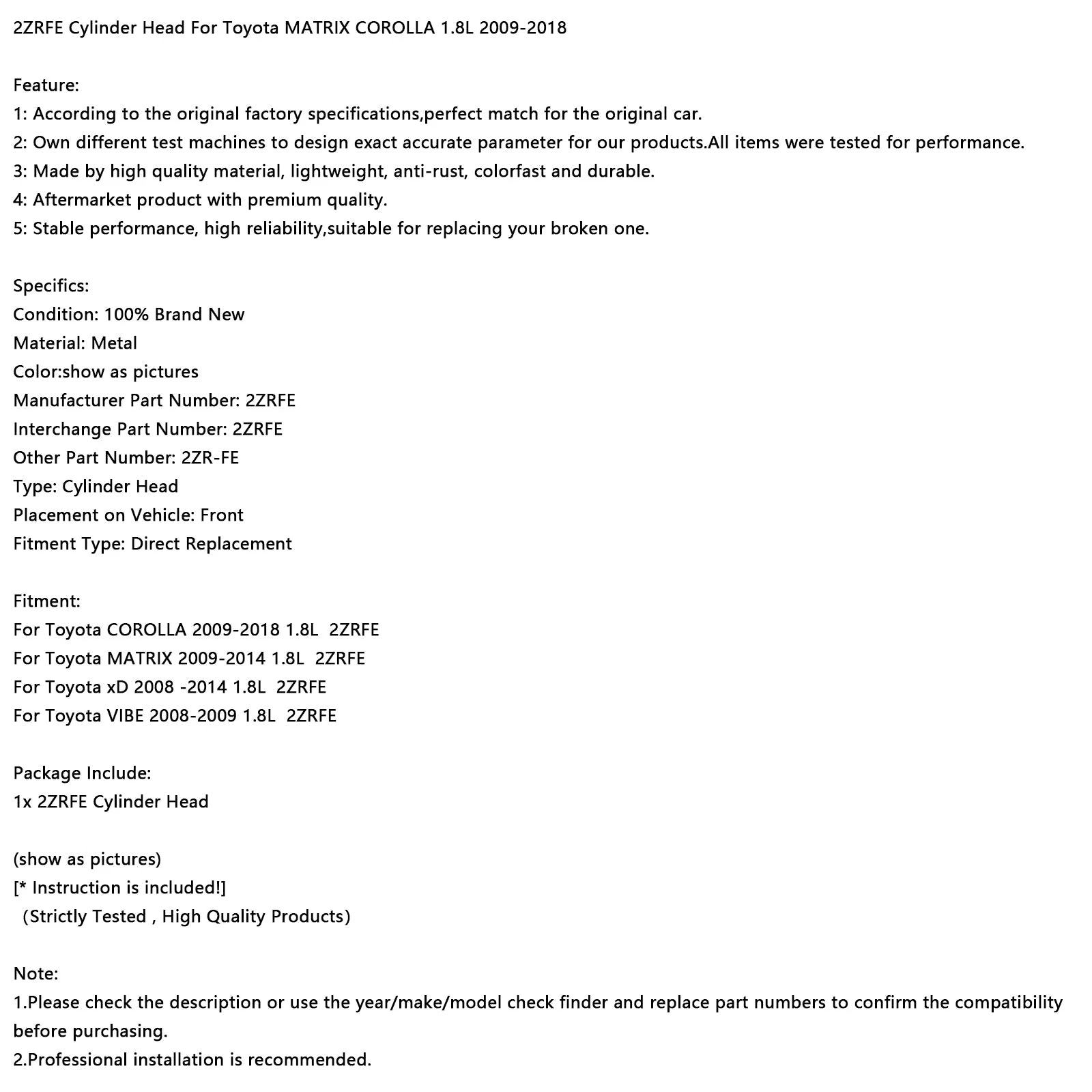 2ZRFE Cylinder Head For Toyota MATRIX COROLLA 1.8L 2009-2018

Feature:
1: According to the original factory specifications,perfect match for the original car.
2: Own different test machines to design exact accurate parameter for our products.All items were tested for performance.
3: Made by high quality material, lightweight, anti-rust, colorfast and durable.
4: Aftermarket product with premium quality.
5: Stable performance, high reliability,suitable for replacing your broken one.

Specifics:
Condition: 100% Brand New
Material: Metal
Color:show as pictures
Manufacturer Part Number: 2ZRFE
Interchange Part Number: 2ZRFE
Other Part Number: 2ZR-FE
Type: Cylinder Head
Placement on Vehicle: Front
Fitment Type: Direct Replacement

Fitment:
For Toyota COROLLA 2009-2018 1.8L 2ZRFE
For Toyota MATRIX 2009-2014 1.8L 2ZRFE
For Toyota xD 2008 -2014 1.8L 2ZRFE
For Toyota VIBE 2008-2009 1.8L 2ZRFE

Package Include:
1x 2ZRFE Cylinder Head

(show as pictures)
[* Instruction is included!]
(Strictly Tested , High Quality Products)

Note:
1.Please check the description or use the year/make/model check finder and replace part numbers to confirm the compatibility before purchasing.
2.Professional installation is recommended.